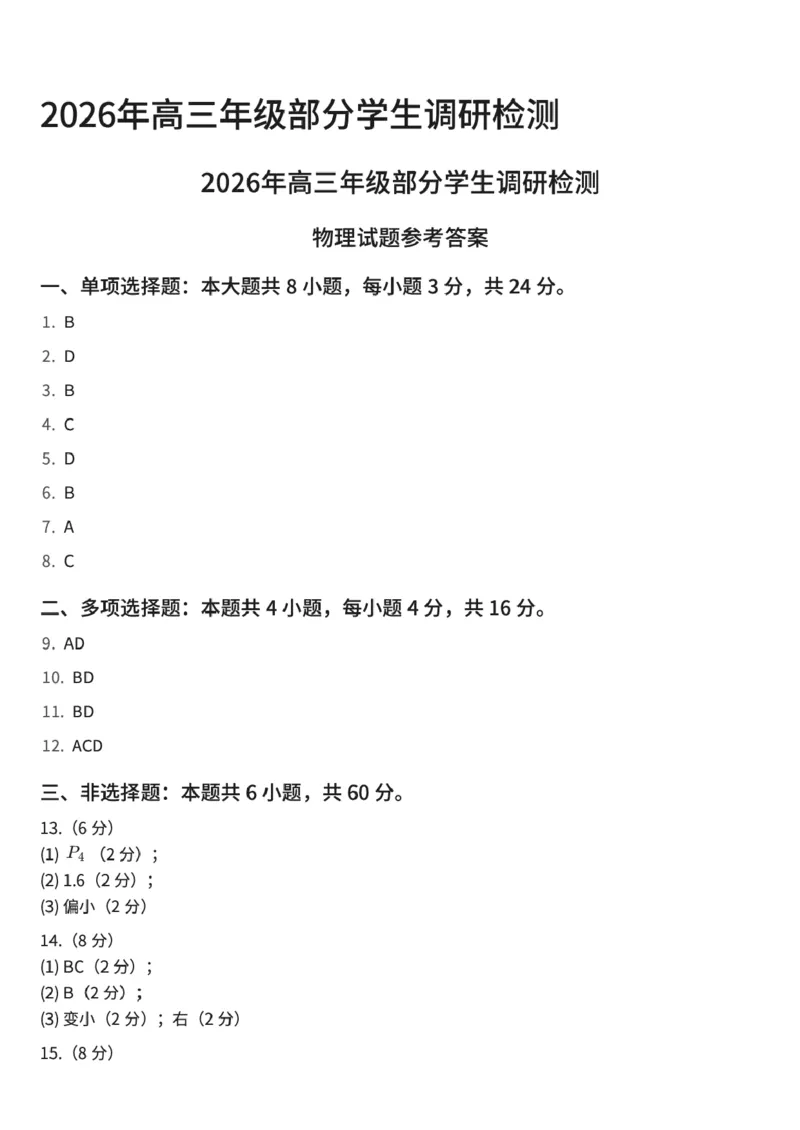 2026年高三年级部分学生调研检测

2026年高三年级部分学生调研检测

物理试题参考答案

一、单项选择题：本大题共 8 小题，每小题 3 分，共 24 分。

1. B

2. D

3. B

4. C

5. D

6. B

7. A

8. C

二、多项选择题：本题共 4 小题，每小题 4 分，共 16 分。

9. AD

10. BD

11. BD

12. ACD

三、非选择题：本题共 6 小题，共 60 分。

13.（6 分）
(1) $P_4$（2 分）；
(2) 1.6（2 分）；
(3) 偏小（2 分）

14.（8 分）
(1) BC（2 分）；
(2) B（2 分）；
(3) 变小（2 分）；右（2 分）

15.（8 分）